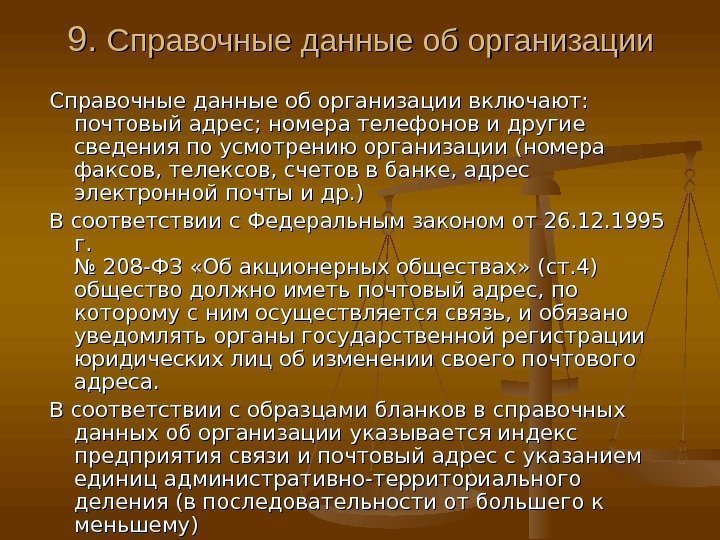 9. Справочные данные об организации

Справочные данные об организации включают: почтовый адрес; номера телефонов и другие сведения по усмотрению организации (номера факсов, телексов, счетов в банке, адрес электронной почты и др.)

В соответствии с Федеральным законом от 26.12.1995 г.
№ 208-ФЗ «Об акционерных обществах» (ст.4) общество должно иметь почтовый адрес, по которому с ним осуществляется связь, и обязано уведомлять органы государственной регистрации юридических лиц об изменении своего почтового адреса.

В соответствии с образцами бланков в справочных данных об организации указывается индекс предприятия связи и почтовый адрес с указанием единиц административно-территориального деления (в последовательности от большего к меньшему)